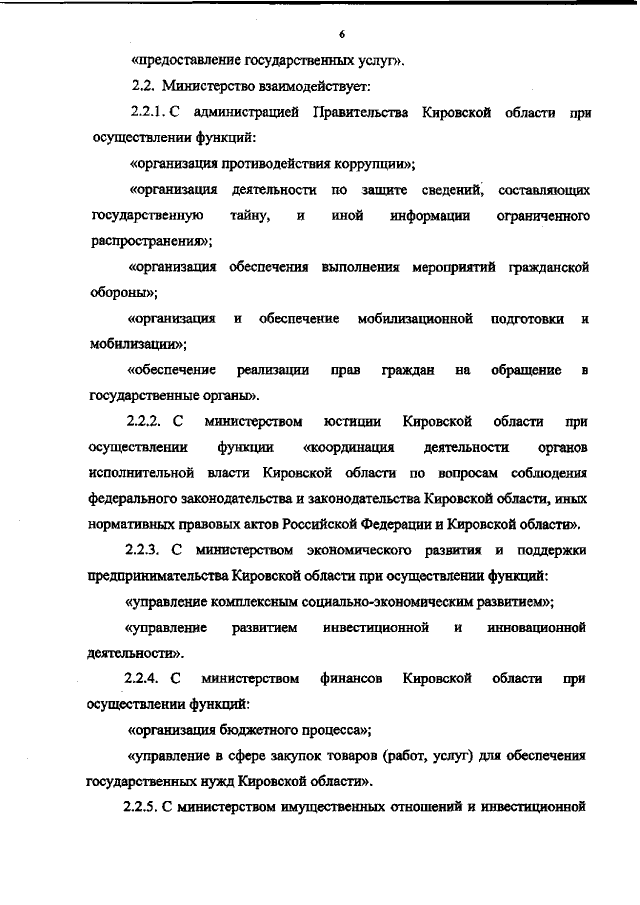 6

«предоставление государственных услуг».

2.2. Министерство взаимодействует:

2.2.1. С администрацией Правительства Кировской области при осуществлении функций:

«организация противодействия коррупции»;

«организация деятельности по защите сведений, составляющих государственную тайну, и иной информации ограниченного распространения»;

«организация обеспечения выполнения мероприятий гражданской обороны»;

«организация и обеспечение мобилизационной подготовки и мобилизации»;

«обеспечение реализации прав граждан на обращение в государственные органы».

2.2.2. С министерством юстиции Кировской области при осуществлении функции «координация деятельности органов исполнительной власти Кировской области по вопросам соблюдения федерального законодательства и законодательства Кировской области, иных нормативных правовых актов Российской Федерации и Кировской области».

2.2.3. С министерством экономического развития и поддержки предпринимательства Кировской области при осуществлении функций:

«управление комплексным социально-экономическим развитием»;

«управление развитием инвестиционной и инновационной деятельности».

2.2.4. С министерством финансов Кировской области при осуществлении функций:

«организация бюджетного процесса»;

«управление в сфере закупок товаров (работ, услуг) для обеспечения государственных нужд Кировской области».

2.2.5. С министерством имущественных отношений и инвестиционной